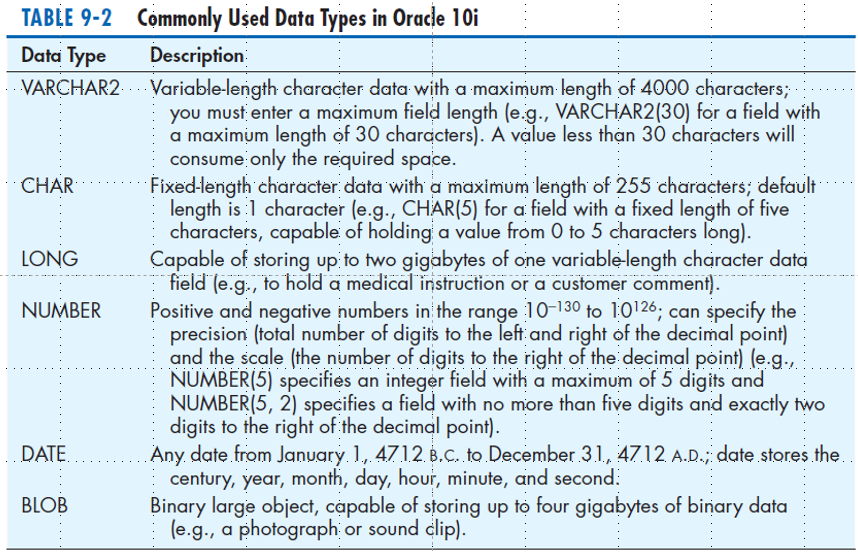 TABLE 9-2 Commonly Used Data Types in Oracle 10i

| Data Type | Description |
|---|---|
| VARCHAR2 | Variable-length character data with a maximum length of 4000 characters; you must enter a maximum field length (e.g., VARCHAR2(30) for a field with a maximum length of 30 characters). A value less than 30 characters will consume only the required space. |
| CHAR | Fixed-length character data with a maximum length of 255 characters; default length is 1 character (e.g., CHAR(5) for a field with a fixed length of five characters, capable of holding a value from 0 to 5 characters long). |
| LONG | Capable of storing up to two gigabytes of one variable-length character data field (e.g., to hold a medical instruction or a customer comment). |
| NUMBER | Positive and negative numbers in the range $10^{-130}$ to $10^{126}$; can specify the precision (total number of digits to the left and right of the decimal point) and the scale (the number of digits to the right of the decimal point) (e.g., NUMBER(5) specifies an integer field with a maximum of 5 digits and NUMBER(5, 2) specifies a field with no more than five digits and exactly two digits to the right of the decimal point). |
| DATE | Any date from January 1, 4712 B.C. to December 31, 4712 A.D.; date stores the century, year, month, day, hour, minute, and second. |
| BLOB | Binary large object, capable of storing up to four gigabytes of binary data (e.g., a photograph or sound clip). |